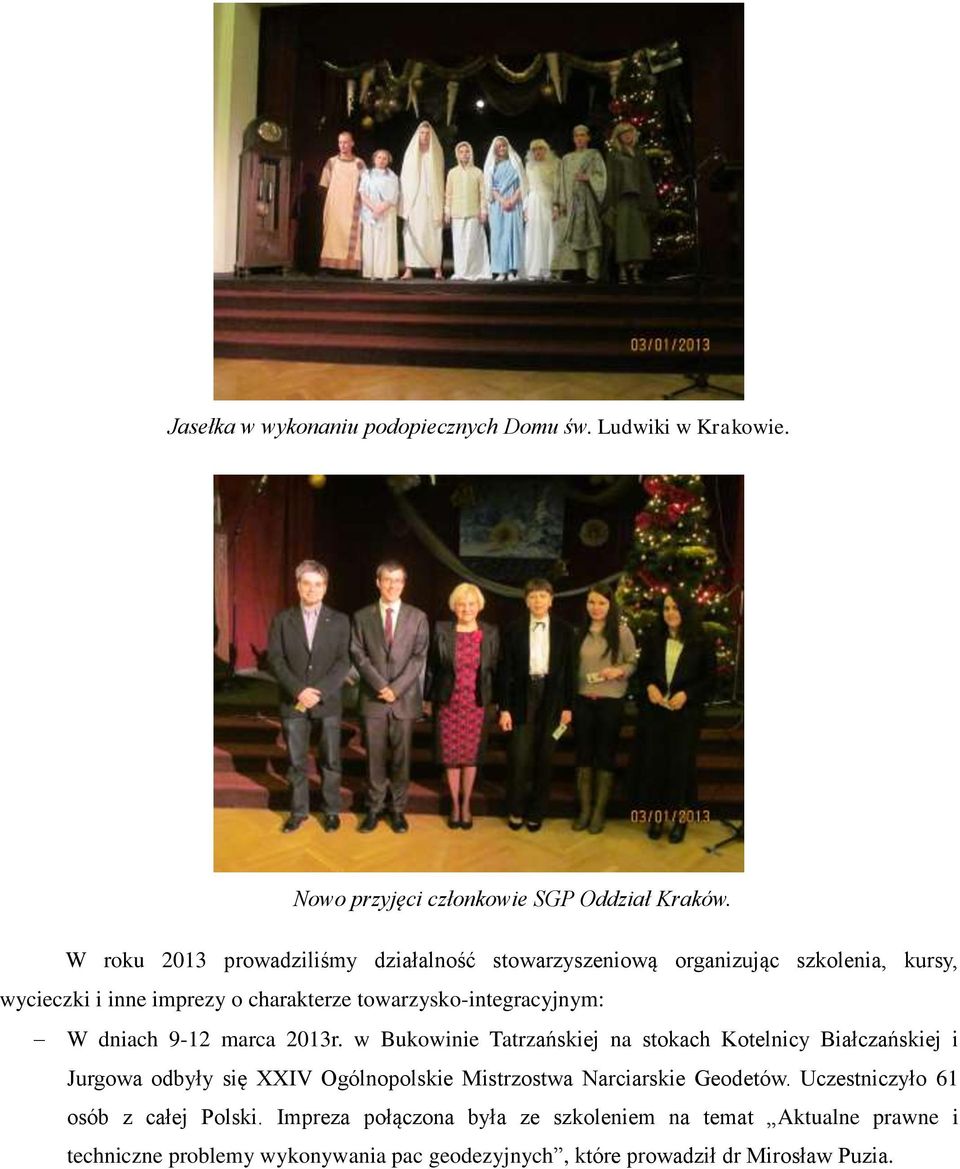 03/01/2013

Jasełka w wykonaniu podopiecznych Domu św. Ludwiki w Krakowie.

03/01/2013

Nowo przyjęci członkowie SGP Oddział Kraków.

W roku 2013 prowadziliśmy działalność stowarzyszeniową organizując szkolenia, kursy, wycieczki i inne imprezy o charakterze towarzysko-integracyjnym:

– W dniach 9-12 marca 2013r. w Bukowinie Tatrzańskiej na stokach Kotelnicy Białczańskiej i Jurgowa odbyły się XXIV Ogólnopolskie Mistrzostwa Narciarskie Geodetów. Uczestniczyło 61 osób z całej Polski. Impreza połączona była ze szkoleniem na temat „Aktualne prawne i techniczne problemy wykonywania pac geodezyjnych”, które prowadził dr Mirosław Puzia.